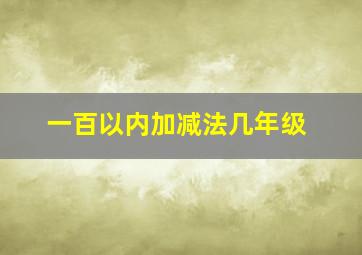 一百以内加减法几年级